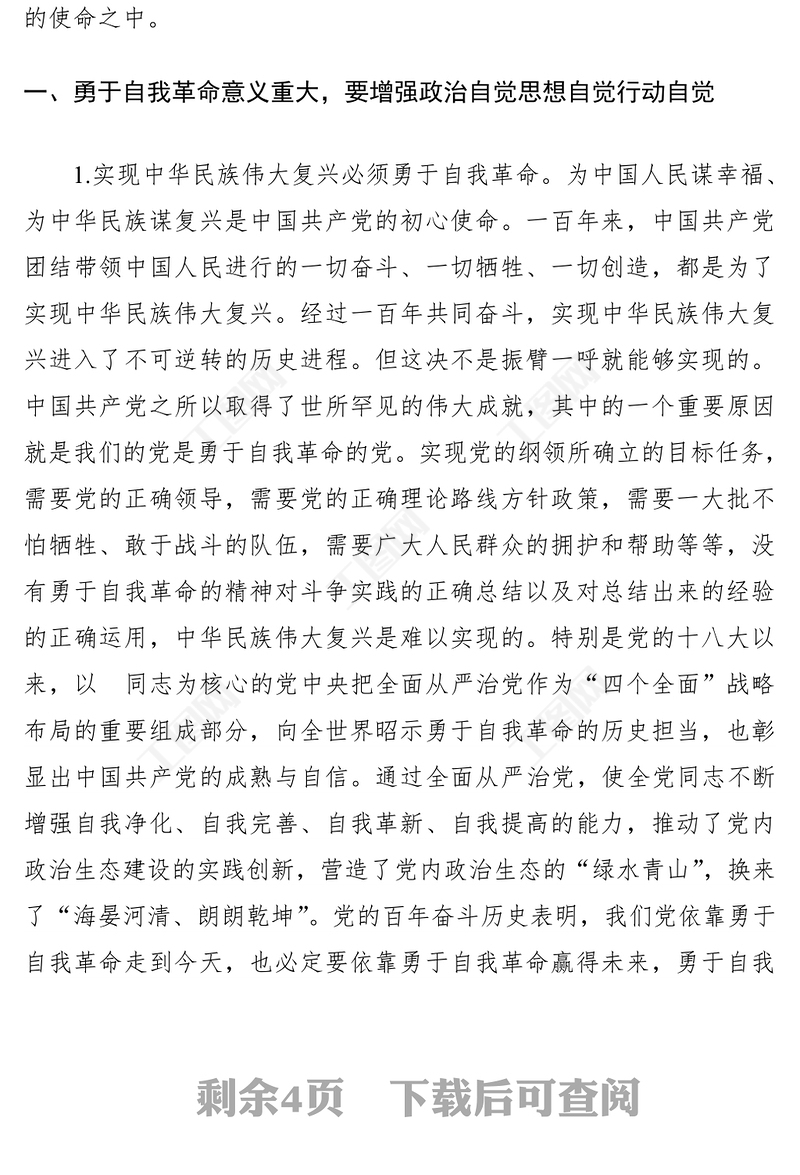 的使命之中。

一、勇于自我革命意义重大，要增强政治自觉思想自觉行动自觉

1.实现中华民族伟大复兴必须勇于自我革命。为中国人民谋幸福、为中华民族谋复兴是中国共产党的初心使命。一百年来，中国共产党团结带领中国人民进行的一切奋斗、一切牺牲、一切创造，都是为了实现中华民族伟大复兴。经过一百年共同奋斗，实现中华民族伟大复兴进入了不可逆转的历史进程。但这决不是振臂一呼就能够实现的。中国共产党之所以取得了世所罕见的伟大成就，其中的一个重要原因就是我们的党是勇于自我革命的党。实现党的纲领所确立的目标任务，需要党的正确领导，需要党的正确理论路线方针政策，需要一大批不怕牺牲、敢于战斗的队伍，需要广大人民群众的拥护和帮助等等，没有勇于自我革命的精神对斗争实践的正确总结以及对总结出来的经验的正确运用，中华民族伟大复兴是难以实现的。特别是党的十八大以来，以 同志为核心的党中央把全面从严治党作为“四个全面”战略布局的重要组成部分，向全世界昭示勇于自我革命的历史担当，也彰显出中国共产党的成熟与自信。通过全面从严治党，使全党同志不断增强自我净化、自我完善、自我革新、自我提高的能力，推动了党内政治生态建设的实践创新，营造了党内政治生态的“绿水青山”，换来了“海晏河清、朗朗乾坤”。党的百年奋斗历史表明，我们党依靠勇于自我革命走到今天，也必定要依靠勇于自我革命赢得未来，勇于自我

剩余4页 下载后可查阅